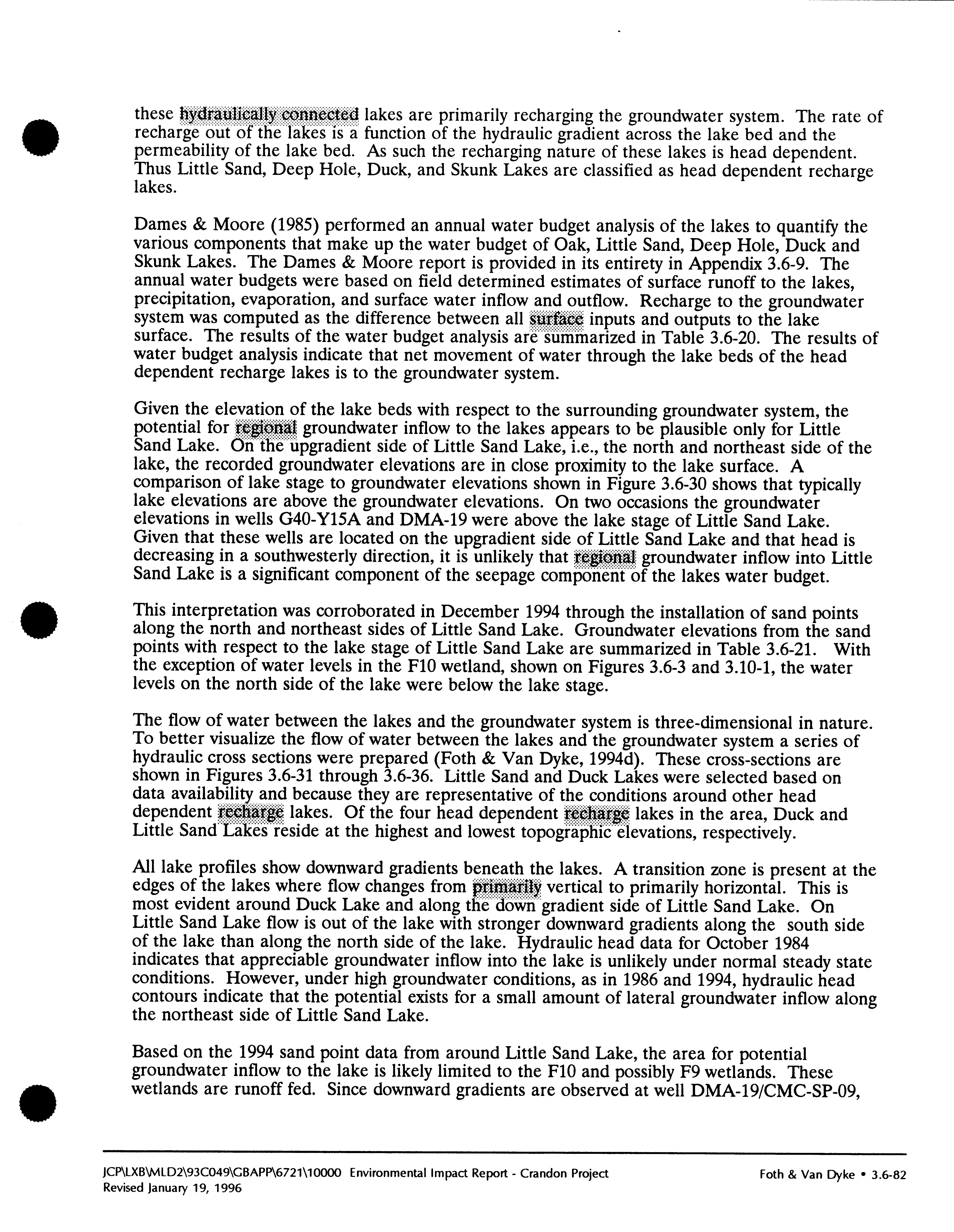 these hydraulically connected lakes are primarily recharging the groundwater system. The rate of recharge out of the lakes is a function of the hydraulic gradient across the lake bed and the permeability of the lake bed. As such the recharging nature of these lakes is head dependent. Thus Little Sand, Deep Hole, Duck, and Skunk Lakes are classified as head dependent recharge lakes.

Dames & Moore (1985) performed an annual water budget analysis of the lakes to quantify the various components that make up the water budget of Oak, Little Sand, Deep Hole, Duck and Skunk Lakes. The Dames & Moore report is provided in its entirety in Appendix 3.6-9. The annual water budgets were based on field determined estimates of surface runoff to the lakes, precipitation, evaporation, and surface water inflow and outflow. Recharge to the groundwater system was computed as the difference between all surface inputs and outputs to the lake surface. The results of the water budget analysis are summarized in Table 3.6-20. The results of water budget analysis indicate that net movement of water through the lake beds of the head dependent recharge lakes is to the groundwater system.

Given the elevation of the lake beds with respect to the surrounding groundwater system, the potential for regional groundwater inflow to the lakes appears to be plausible only for Little Sand Lake. On the upgradient side of Little Sand Lake, i.e., the north and northeast side of the lake, the recorded groundwater elevations are in close proximity to the lake surface. A comparison of lake stage to groundwater elevations shown in Figure 3.6-30 shows that typically lake elevations are above the groundwater elevations. On two occasions the groundwater elevations in wells G40-Y15A and DMA-19 were above the lake stage of Little Sand Lake. Given that these wells are located on the upgradient side of Little Sand Lake and that head is decreasing in a southwesterly direction, it is unlikely that regional groundwater inflow into Little Sand Lake is a significant component of the seepage component of the lakes water budget.

This interpretation was corroborated in December 1994 through the installation of sand points along the north and northeast sides of Little Sand Lake. Groundwater elevations from the sand points with respect to the lake stage of Little Sand Lake are summarized in Table 3.6-21. With the exception of water levels in the F10 wetland, shown on Figures 3.6-3 and 3.10-1, the water levels on the north side of the lake were below the lake stage.

The flow of water between the lakes and the groundwater system is three-dimensional in nature. To better visualize the flow of water between the lakes and the groundwater system a series of hydraulic cross sections were prepared (Foth & Van Dyke, 1994d). These cross-sections are shown in Figures 3.6-31 through 3.6-36. Little Sand and Duck Lakes were selected based on data availability and because they are representative of the conditions around other head dependent recharge lakes. Of the four head dependent recharge lakes in the area, Duck and Little Sand Lakes reside at the highest and lowest topographic elevations, respectively.

All lake profiles show downward gradients beneath the lakes. A transition zone is present at the edges of the lakes where flow changes from primarily vertical to primarily horizontal. This is most evident around Duck Lake and along the down gradient side of Little Sand Lake. On Little Sand Lake flow is out of the lake with stronger downward gradients along the south side of the lake than along the north side of the lake. Hydraulic head data for October 1984 indicates that appreciable groundwater inflow into the lake is unlikely under normal steady state conditions. However, under high groundwater conditions, as in 1986 and 1994, hydraulic head contours indicate that the potential exists for a small amount of lateral groundwater inflow along the northeast side of Little Sand Lake.

Based on the 1994 sand point data from around Little Sand Lake, the area for potential groundwater inflow to the lake is likely limited to the F10 and possibly F9 wetlands. These wetlands are runoff fed. Since downward gradients are observed at well DMA-19/CMC-SP-09,

JCP\LXB\MLD2\93C049\GBAPP\6721\10000 Environmental Impact Report - Crandon Project
Revised January 19, 1996
Foth & Van Dyke • 3.6-82